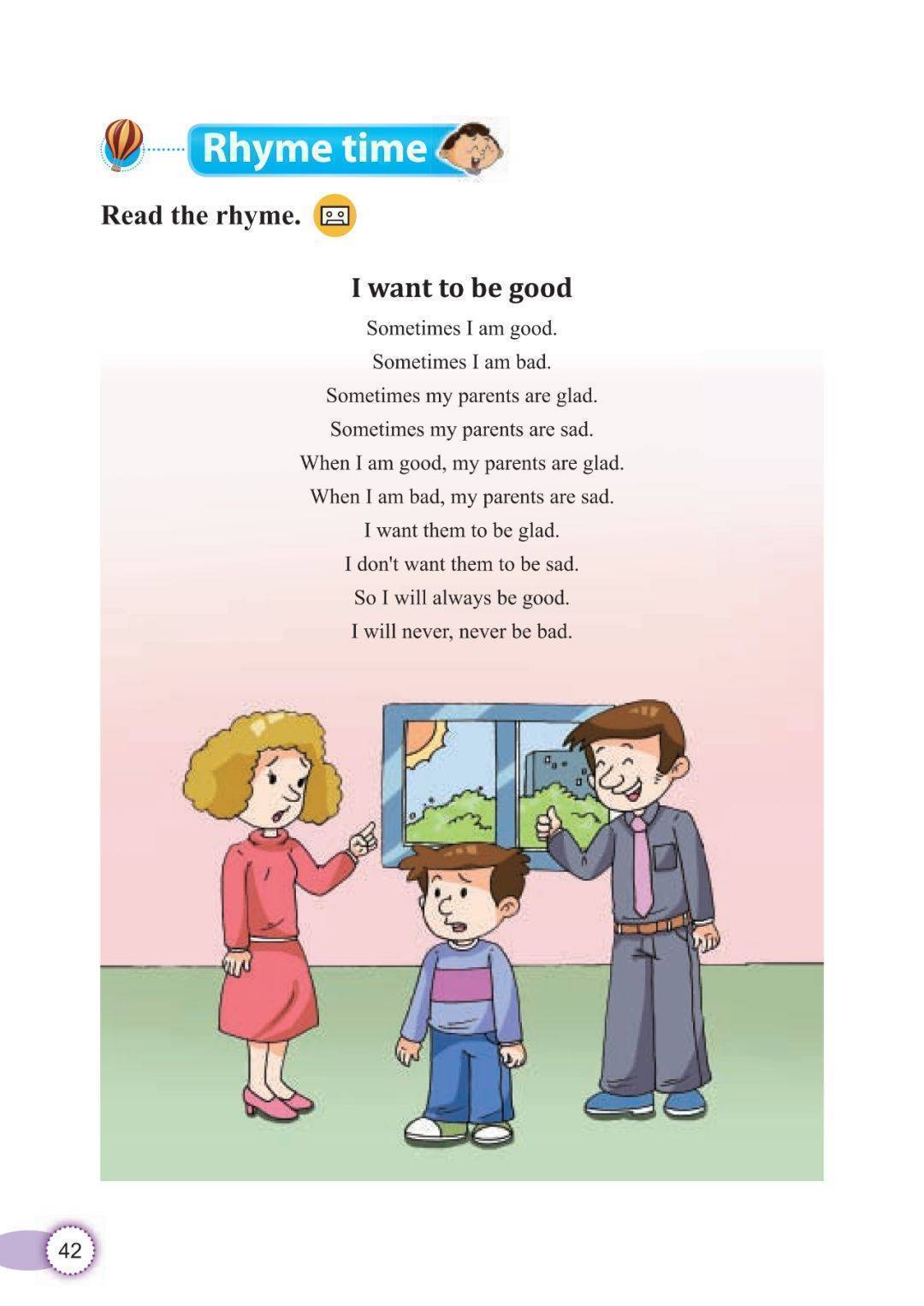 Rhyme time

Read the rhyme.

I want to be good

Sometimes I am good.
Sometimes I am bad.
Sometimes my parents are glad.
Sometimes my parents are sad.
When I am good, my parents are glad.
When I am bad, my parents are sad.
I want them to be glad.
I don't want them to be sad.
So I will always be good.
I will never, never be bad.

42